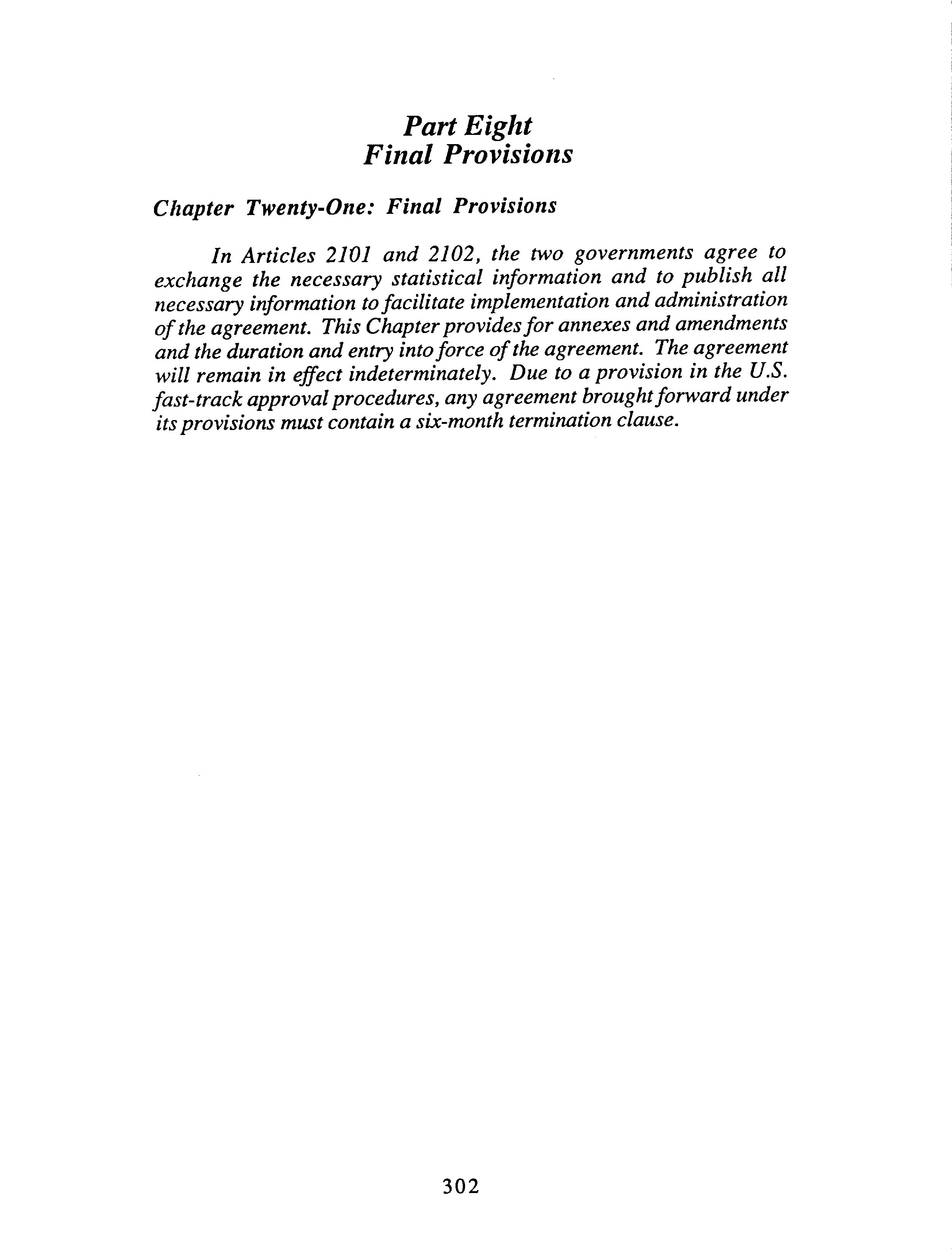 Part Eight
Final Provisions

Chapter Twenty-One: Final Provisions

In Articles 2101 and 2102, the two governments agree to exchange the necessary statistical information and to publish all necessary information to facilitate implementation and administration of the agreement. This Chapter provides for annexes and amendments and the duration and entry into force of the agreement. The agreement will remain in effect indeterminately. Due to a provision in the U.S. fast-track approval procedures, any agreement brought forward under its provisions must contain a six-month termination clause.

302